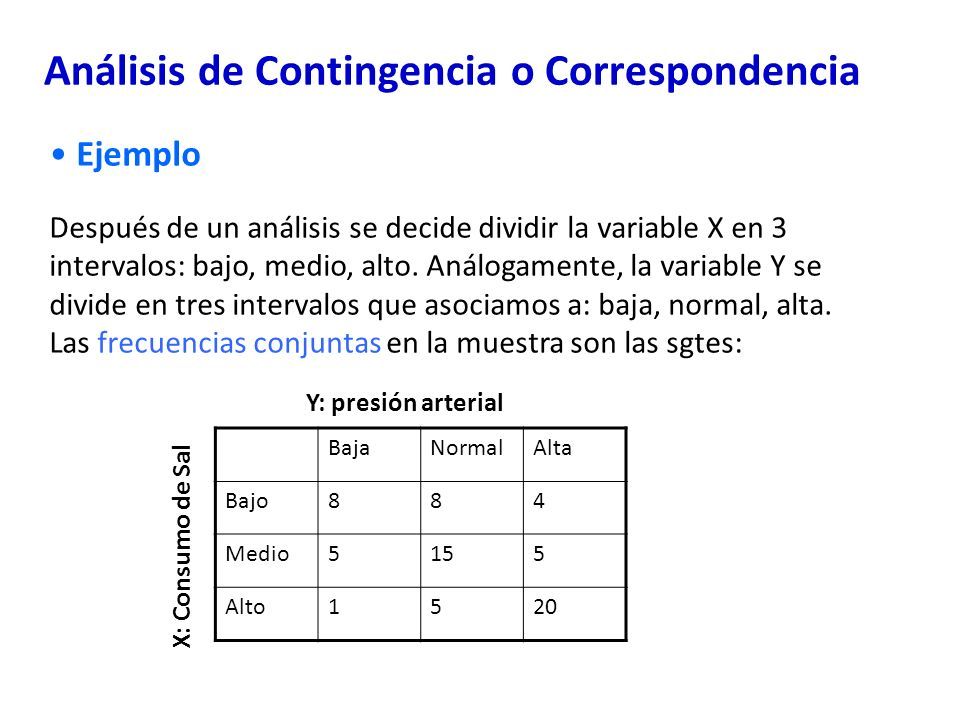 Análisis de Contingencia o Correspondencia

• Ejemplo

Después de un análisis se decide dividir la variable X en 3 intervalos: bajo, medio, alto. Análogamente, la variable Y se divide en tres intervalos que asociamos a: baja, normal, alta. Las frecuencias conjuntas en la muestra son las sgtes:

Y: presión arterial

X: Consumo de Sal

| | Baja | Normal | Alta |
|---|---|---|---|
| Bajo | 8 | 8 | 4 |
| Medio | 5 | 15 | 5 |
| Alto | 1 | 5 | 20 |